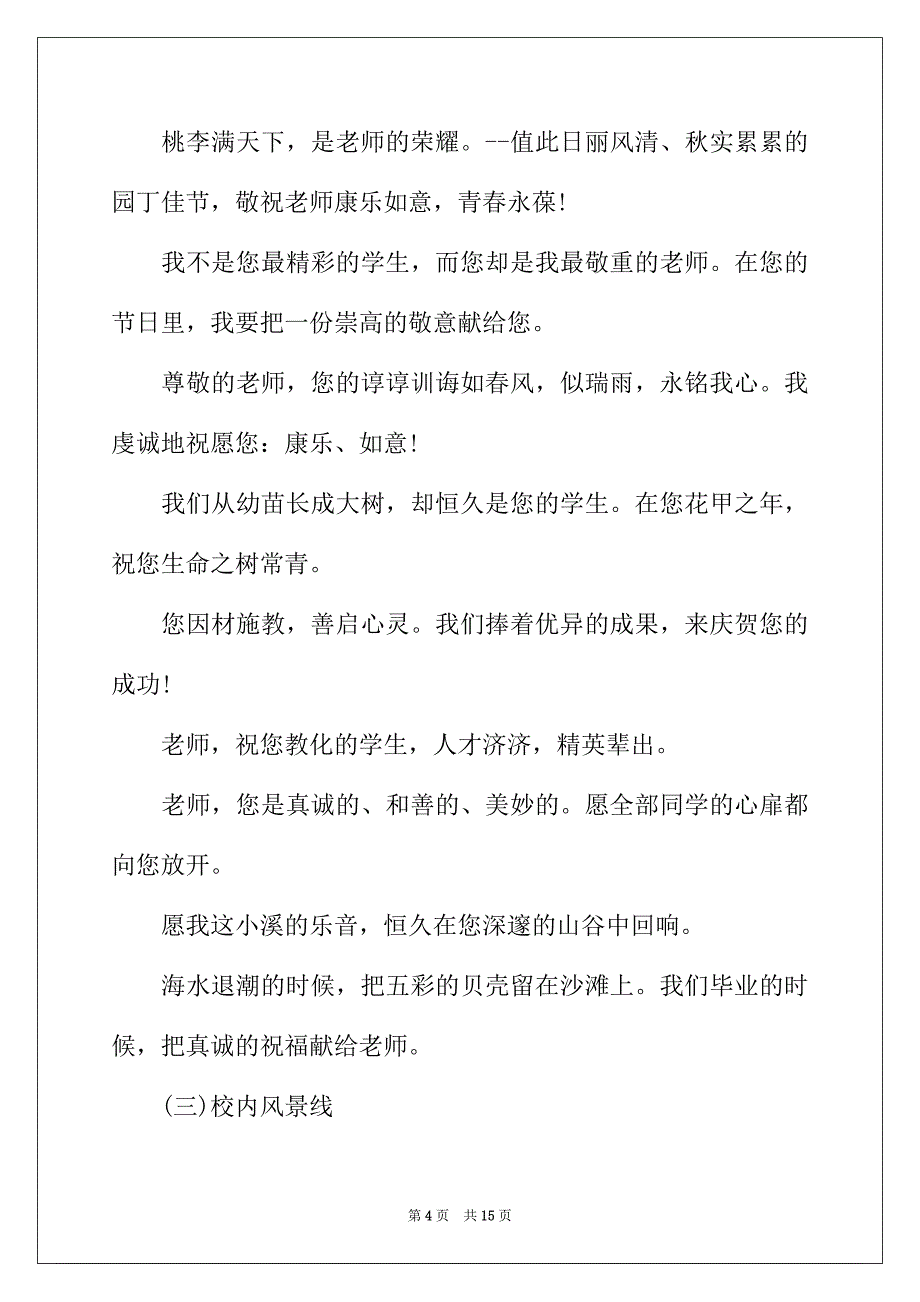 桃李满天下，是老师的荣耀。--值此日丽风清、秋实累累的园丁佳节，敬祝老师康乐如意，青春永葆!

我不是您最精彩的学生，而您却是我最敬重的老师。在您的节日里，我要把一份崇高的敬意献给您。

尊敬的老师，您的谆谆训诲如春风，似瑞雨，永铭我心。我虔诚地祝愿您：康乐、如意!

我们从幼苗长成大树，却恒久是您的学生。在您花甲之年，祝您生命之树常青。

您因材施教，善启心灵。我们捧着优异的成果，来庆贺您的成功!

老师，祝您教化的学生，人才济济，精英辈出。

老师，您是真诚的、和善的、美妙的。愿全部同学的心扉都向您放开。

愿我这小溪的乐音，恒久在您深邃的山谷中回响。

海水退潮的时候，把五彩的贝壳留在沙滩上。我们毕业的时候，把真诚的祝福献给老师。

(三)校内风景线

第 4 页　共 15 页